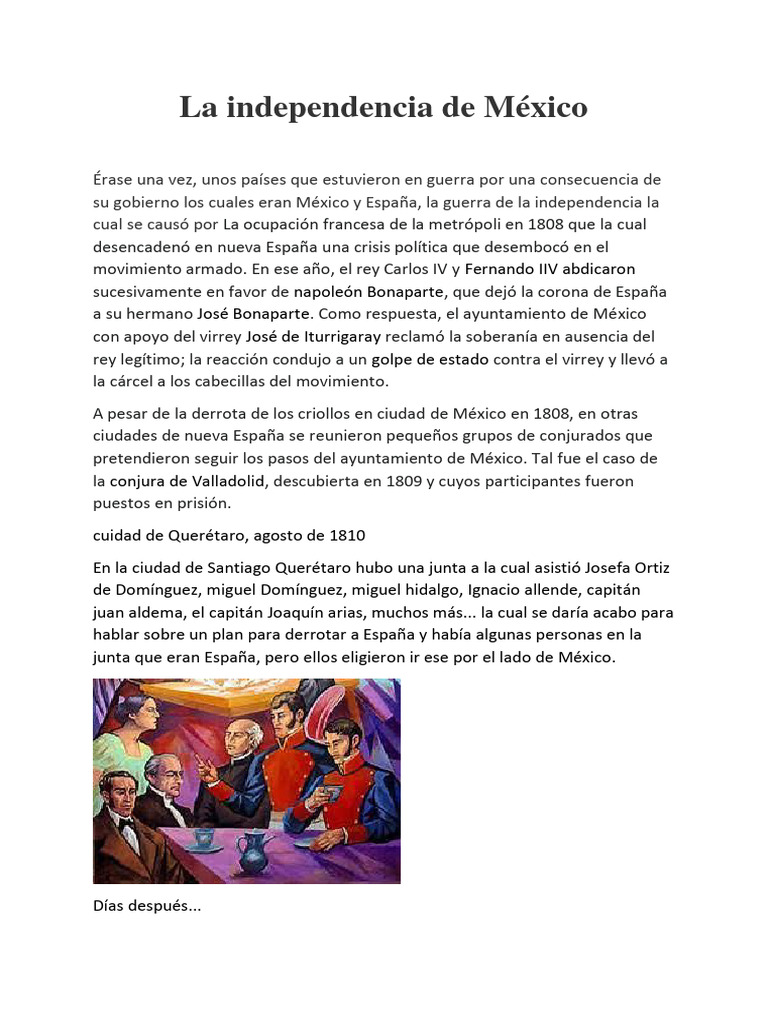 La independencia de México

Érase una vez, unos países que estuvieron en guerra por una consecuencia de su gobierno los cuales eran México y España, la guerra de la independencia la cual se causó por La ocupación francesa de la metrópoli en 1808 que la cual desencadenó en nueva España una crisis política que desembocó en el movimiento armado. En ese año, el rey Carlos IV y Fernando IIV abdicaron sucesivamente en favor de napoleón Bonaparte, que dejó la corona de España a su hermano José Bonaparte. Como respuesta, el ayuntamiento de México con apoyo del virrey José de Iturrigaray reclamó la soberanía en ausencia del rey legítimo; la reacción condujo a un golpe de estado contra el virrey y llevó a la cárcel a los cabecillas del movimiento.

A pesar de la derrota de los criollos en ciudad de México en 1808, en otras ciudades de nueva España se reunieron pequeños grupos de conjurados que pretendieron seguir los pasos del ayuntamiento de México. Tal fue el caso de la conjura de Valladolid, descubierta en 1809 y cuyos participantes fueron puestos en prisión.

cuidad de Querétaro, agosto de 1810

En la ciudad de Santiago Querétaro hubo una junta a la cual asistió Josefa Ortiz de Domínguez, miguel Domínguez, miguel hidalgo, Ignacio allende, capitán juan aldema, el capitán Joaquín arias, muchos más... la cual se daría acabo para hablar sobre un plan para derrotar a España y había algunas personas en la junta que eran España, pero ellos eligieron ir ese por el lado de México.

Días después...